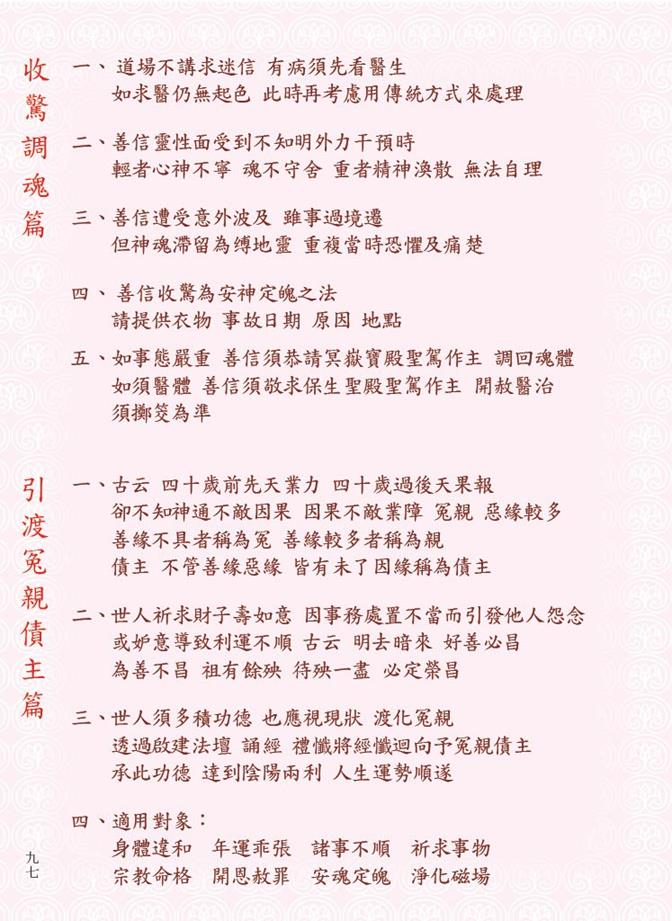 收驚調魂篇

一、道場不講求迷信 有病須先看醫生
如求醫仍無起色 此時再考慮用傳統方式來處理

二、善信靈性面受到不知明外力干預時
輕者心神不寧 魂不守舍 重者精神渙散 無法自理

三、善信遭受意外波及 雖事過境遷
但神魂滯留為縛地靈 重複當時恐懼及痛楚

四、善信收驚為安神定魄之法
請提供衣物 事故日期 原因 地點

五、如事態嚴重 善信須恭請冥嶽寶殿聖駕作主 調回魂體
如須醫體 善信須敬求保生聖殿聖駕作主 開赦醫治
須擲筊為準

引渡冤親債主篇

一、古云 四十歲前先天業力 四十歲過後天果報
卻不知神通不敵因果 因果不敵業障 冤親 惡緣較多
善緣不具者稱為冤 善緣較多者稱為親
債主 不管善緣惡緣 皆有未了因緣稱為債主

二、世人祈求財子壽如意 因事務處置不當而引發他人怨念
或妒意導致利運不順 古云 明去暗來 好善必昌
為善不昌 祖有餘殃 待殃一盡 必定榮昌

三、世人須多積功德 也應視現狀 渡化冤親
透過啟建法壇 誦經 禮懺將經懺迴向予冤親債主
承此功德 達到陰陽兩利 人生運勢順遂

四、適用對象：
身體違和 年運乖張 諸事不順 祈求事物
宗教命格 開恩赦罪 安魂定魄 淨化磁場

九七